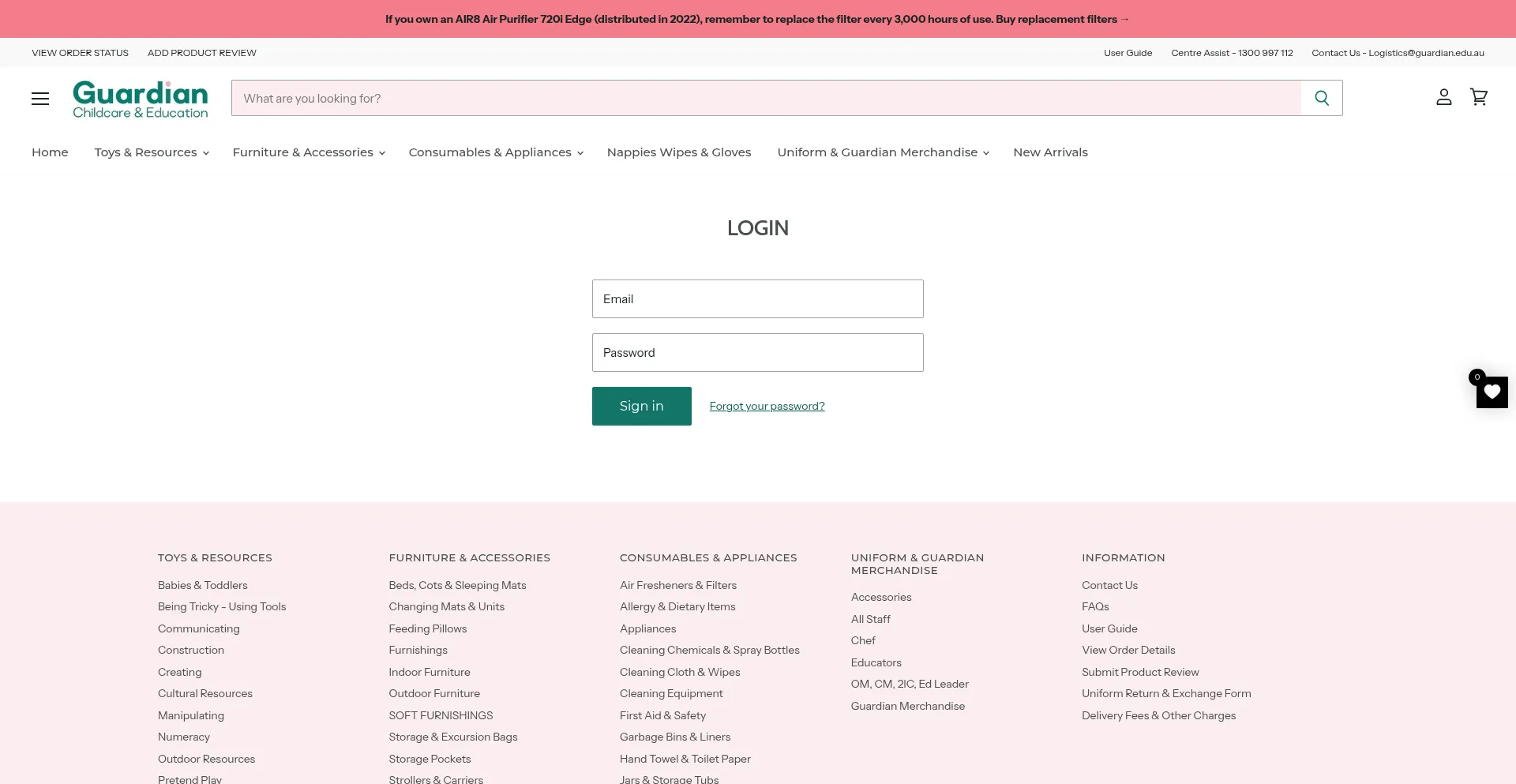 If you own an AIR8 Air Purifier 720i Edge (distributed in 2022), remember to replace the filter every 3,000 hours of use. Buy replacement filters →

VIEW ORDER STATUS ADD PRODUCT REVIEW

User Guide Centre Assist - 1300 997 112 Contact Us - Logistics@guardian.edu.au

Guardian Childcare & Education

What are you looking for?

Home Toys & Resources Furniture & Accessories Consumables & Appliances Nappies Wipes & Gloves Uniform & Guardian Merchandise New Arrivals

LOGIN

Email

Password

Sign in

Forgot your password?

0

TOYS & RESOURCES

Babies & Toddlers
Being Tricky - Using Tools
Communicating
Construction
Creating
Cultural Resources
Manipulating
Numeracy
Outdoor Resources
Pretend Play

FURNITURE & ACCESSORIES

Beds, Cots & Sleeping Mats
Changing Mats & Units
Feeding Pillows
Furnishings
Indoor Furniture
Outdoor Furniture
SOFT FURNISHINGS
Storage & Excursion Bags
Storage Pockets
Strollers & Carriers

CONSUMABLES & APPLIANCES

Air Fresheners & Filters
Allergy & Dietary Items
Appliances
Cleaning Chemicals & Spray Bottles
Cleaning Cloth & Wipes
Cleaning Equipment
First Aid & Safety
Garbage Bins & Liners
Hand Towel & Toilet Paper
Jars & Storage Tubs

UNIFORM & GUARDIAN MERCHANDISE

Accessories
All Staff
Chef
Educators
OM, CM, 2IC, Ed Leader
Guardian Merchandise

INFORMATION

Contact Us
FAQs
User Guide
View Order Details
Submit Product Review
Uniform Return & Exchange Form
Delivery Fees & Other Charges